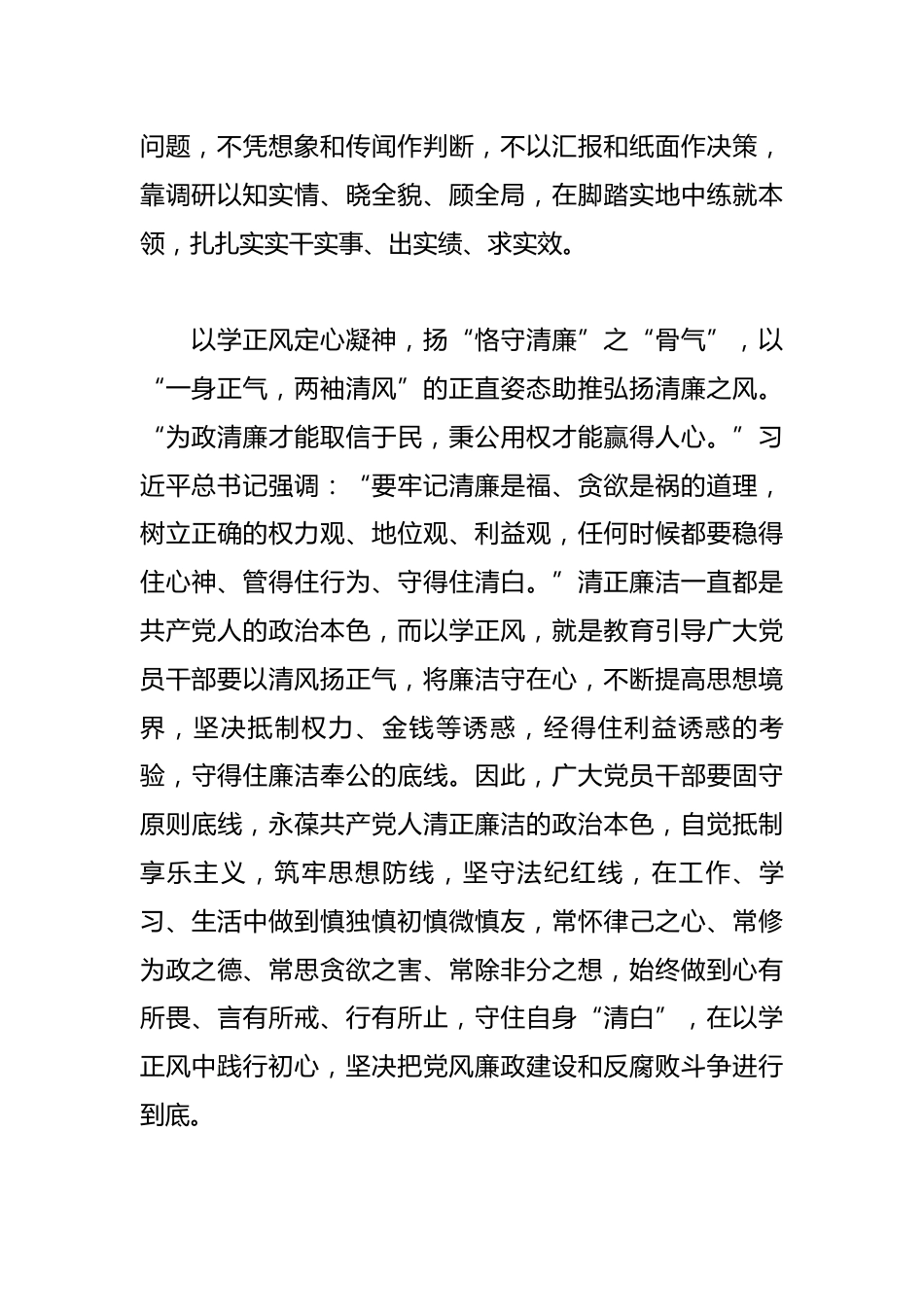 问题，不凭想象和传闻作判断，不以汇报和纸面作决策，靠调研以知实情、晓全貌、顾全局，在脚踏实地中练就本领，扎扎实实干实事、出实绩、求实效。

以学正风定心凝神，扬“恪守清廉”之“骨气”，以“一身正气，两袖清风”的正直姿态助推弘扬清廉之风。“为政清廉才能取信于民，秉公用权才能赢得人心。”习近平总书记强调：“要牢记清廉是福、贪欲是祸的道理，树立正确的权力观、地位观、利益观，任何时候都要稳得住心神、管得住行为、守得住清白。”清正廉洁一直都是共产党人的政治本色，而以学正风，就是教育引导广大党员干部要以清风扬正气，将廉洁守在心，不断提高思想境界，坚决抵制权力、金钱等诱惑，经得住利益诱惑的考验，守得住廉洁奉公的底线。因此，广大党员干部要固守原则底线，永葆共产党人清正廉洁的政治本色，自觉抵制享乐主义，筑牢思想防线，坚守法纪红线，在工作、学习、生活中做到慎独慎初慎微慎友，常怀律己之心、常修为政之德、常思贪欲之害、常除非分之想，始终做到心有所畏、言有所戒、行有所止，守住自身“清白”，在以学正风中践行初心，坚决把党风廉政建设和反腐败斗争进行到底。